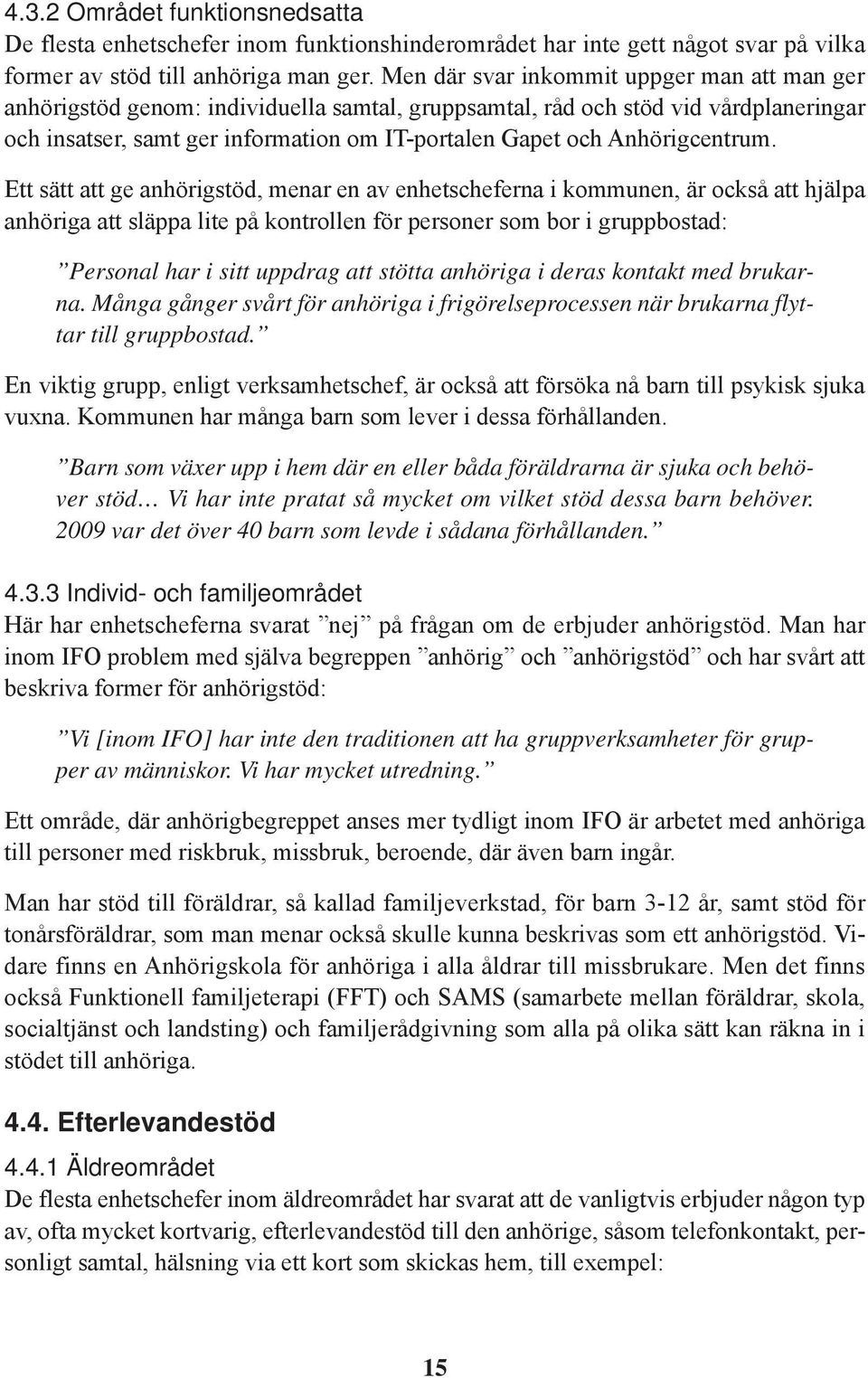 4.3.2 Området funktionsnedsatta
De flesta enhetschefer inom funktionshinderområdet har inte gett något svar på vilka former av stöd till anhöriga man ger. Men där svar inkommit uppger man att man ger anhörigstöd genom: individuella samtal, gruppsamtal, råd och stöd vid vårdplaneringar och insatser, samt ger information om IT-portalen Gapet och Anhörigcentrum.

Ett sätt att ge anhörigstöd, menar en av enhetscheferna i kommunen, är också att hjälpa anhöriga att släppa lite på kontrollen för personer som bor i gruppbostad:

”Personal har i sitt uppdrag att stötta anhöriga i deras kontakt med brukarna. Många gånger svårt för anhöriga i frigörelseprocessen när brukarna flyttar till gruppbostad.”

En viktig grupp, enligt verksamhetschef, är också att försöka nå barn till psykisk sjuka vuxna. Kommunen har många barn som lever i dessa förhållanden.

”Barn som växer upp i hem där en eller båda föräldrarna är sjuka och behöver stöd… Vi har inte pratat så mycket om vilket stöd dessa barn behöver. 2009 var det över 40 barn som levde i sådana förhållanden.”

4.3.3 Individ- och familjeområdet
Här har enhetscheferna svarat ”nej” på frågan om de erbjuder anhörigstöd. Man har inom IFO problem med själva begreppen ”anhörig” och ”anhörigstöd” och har svårt att beskriva former för anhörigstöd:

”Vi [inom IFO] har inte den traditionen att ha gruppverksamheter för grupper av människor. Vi har mycket utredning.”

Ett område, där anhörigbegreppet anses mer tydligt inom IFO är arbetet med anhöriga till personer med riskbruk, missbruk, beroende, där även barn ingår.

Man har stöd till föräldrar, så kallad familjeverkstad, för barn 3-12 år, samt stöd för tonårsföräldrar, som man menar också skulle kunna beskrivas som ett anhörigstöd. Vidare finns en Anhörigskola för anhöriga i alla åldrar till missbrukare. Men det finns också Funktionell familjeterapi (FFT) och SAMS (samarbete mellan föräldrar, skola, socialtjänst och landsting) och familjerådgivning som alla på olika sätt kan räkna in i stödet till anhöriga.

4.4. Efterlevandestöd

4.4.1 Äldreområdet
De flesta enhetschefer inom äldreområdet har svarat att de vanligtvis erbjuder någon typ av, ofta mycket kortvarig, efterlevandestöd till den anhörige, såsom telefonkontakt, personligt samtal, hälsning via ett kort som skickas hem, till exempel:

15